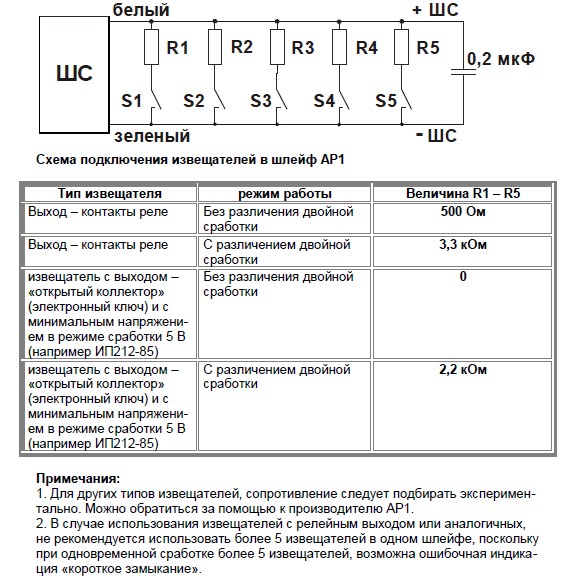 белый

+ ШС

ШС

R1 R2 R3 R4 R5

0,2 мкФ

S1 S2 S3 S4 S5

зеленый

- ШС

Схема подключения извещателей в шлейф АР1

| Тип извещателя | режим работы | Величина R1 – R5 |
|---|---|---|
| Выход – контакты реле | Без различения двойной сработки | 500 Ом |
| Выход – контакты реле | С различением двойной сработки | 3,3 кОм |
| извещатель с выходом – «открытый коллектор» (электронный ключ) и с минимальным напряжением в режиме сработки 5 В (например ИП212-85) | Без различения двойной сработки | 0 |
| извещатель с выходом – «открытый коллектор» (электронный ключ) и с минимальным напряжением в режиме сработки 5 В (например ИП212-85) | С различением двойной сработки | 2,2 кОм |

Примечания:
1. Для других типов извещателей, сопротивление следует подбирать экспериментально. Можно обратиться за помощью к производителю АР1.
2. В случае использования извещателей с релейным выходом или аналогичных, не рекомендуется использовать более 5 извещателей в одном шлейфе, поскольку при одновременной сработке более 5 извещателей, возможна ошибочная индикация «короткое замыкание».